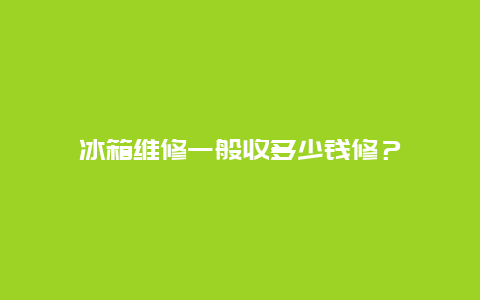 冰箱维修一般收多少钱修？